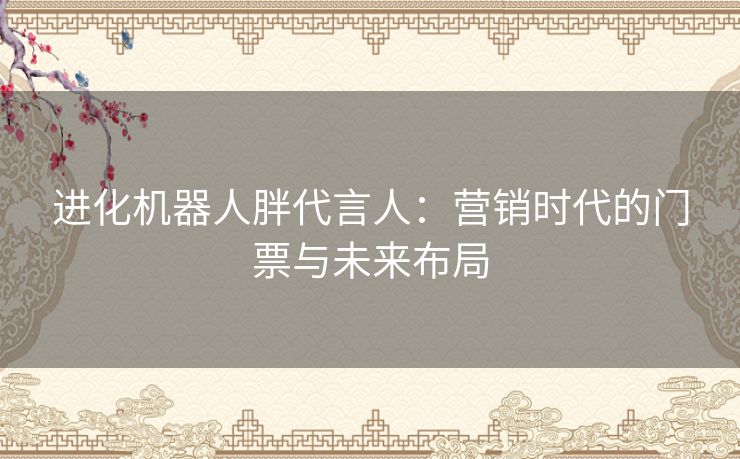 进化机器人胖代言人：营销时代的门票与未来布局